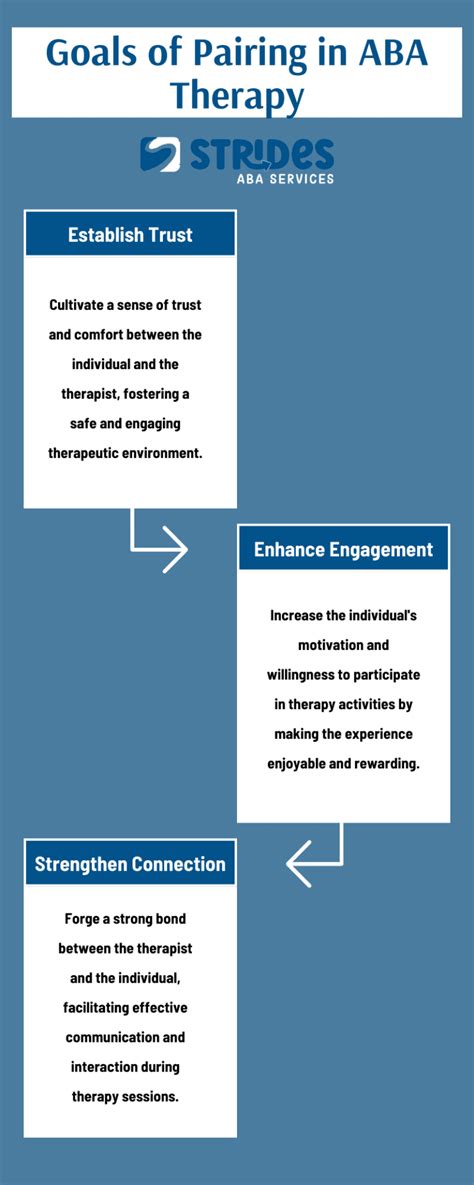 Goals of Pairing in ABA Therapy

STRIDES
ABA SERVICES

Establish Trust

Cultivate a sense of trust and comfort between the individual and the therapist, fostering a safe and engaging therapeutic environment.

Enhance Engagement

Increase the individual's motivation and willingness to participate in therapy activities by making the experience enjoyable and rewarding.

Strengthen Connection

Forge a strong bond between the therapist and the individual, facilitating effective communication and interaction during therapy sessions.